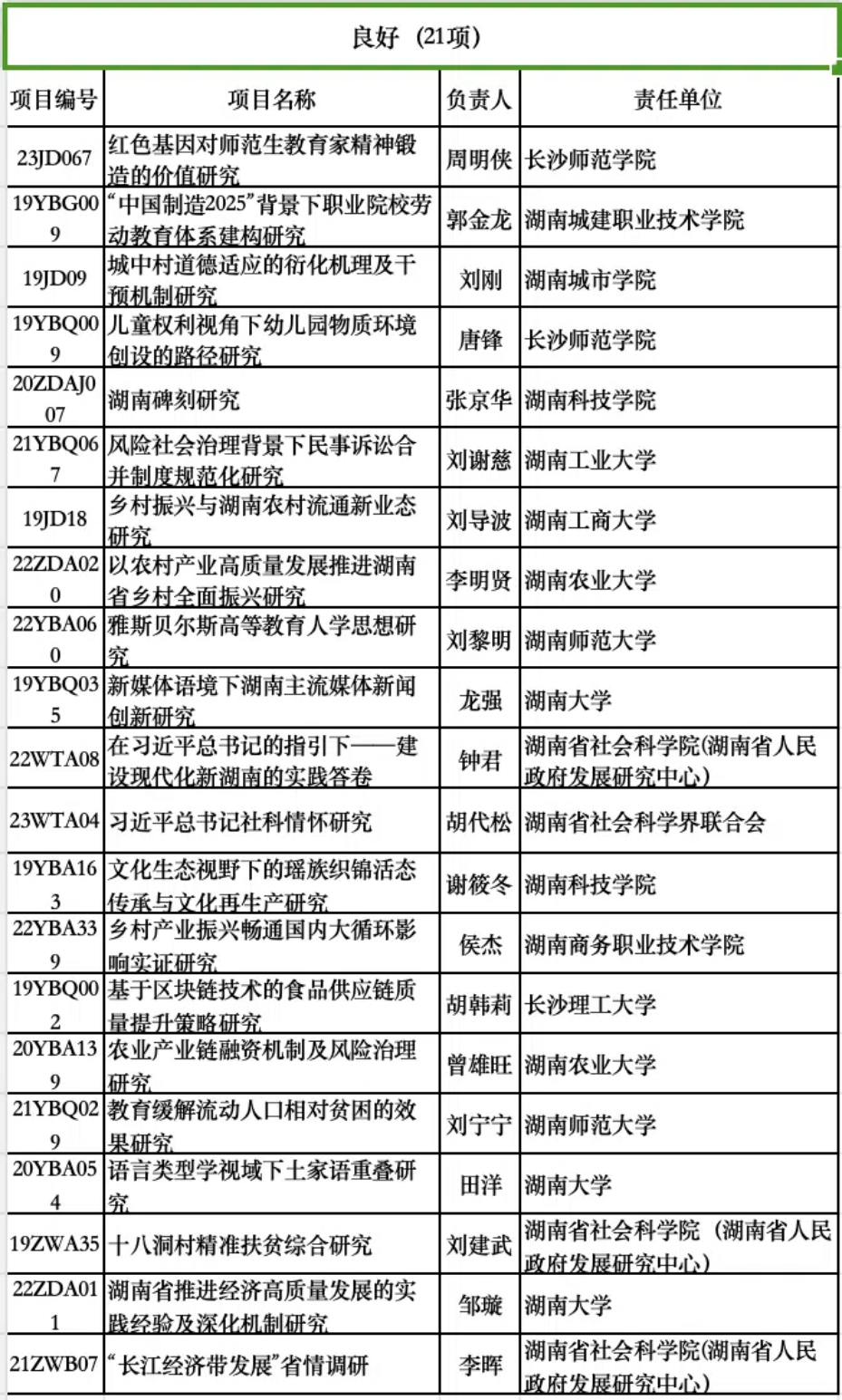 良好（21项）

| 项目编号 | 项目名称 | 负责人 | 责任单位 |
|---|---|---|---|
| 23JD067 | 红色基因对师范生教育家精神锻造的价值研究 | 周明侠 | 长沙师范学院 |
| 19YBG009 | “中国制造2025”背景下职业院校劳动教育体系建构研究 | 郭金龙 | 湖南城建职业技术学院 |
| 19JD09 | 城中村道德适应的衍化机理及干预机制研究 | 刘刚 | 湖南城市学院 |
| 19YBQ009 | 儿童权利视角下幼儿园物质环境创设的路径研究 | 唐锋 | 长沙师范学院 |
| 20ZDAJ007 | 湖南碑刻研究 | 张京华 | 湖南科技学院 |
| 21YBQ067 | 风险社会治理背景下民事诉讼合并制度规范化研究 | 刘谢慈 | 湖南工业大学 |
| 19JD18 | 乡村振兴与湖南农村流通新业态研究 | 刘导波 | 湖南工商大学 |
| 22ZDA020 | 以农村产业高质量发展推进湖南省乡村全面振兴研究 | 李明贤 | 湖南农业大学 |
| 22YBA060 | 雅斯贝尔斯高等教育人学思想研究 | 刘黎明 | 湖南师范大学 |
| 19YBQ035 | 新媒体语境下湖南主流媒体新闻创新研究 | 龙强 | 湖南大学 |
| 22WTA08 | 在习近平总书记的指引下——建设现代化新湖南的实践答卷 | 钟君 | 湖南省社会科学院(湖南省人民政府发展研究中心) |
| 23WTA04 | 习近平总书记社科情怀研究 | 胡代松 | 湖南省社会科学界联合会 |
| 19YBA163 | 文化生态视野下的瑶族织锦活态传承与文化再生产研究 | 谢筱冬 | 湖南科技学院 |
| 22YBA339 | 乡村产业振兴畅通国内大循环影响实证研究 | 侯杰 | 湖南商务职业技术学院 |
| 19YBQ002 | 基于区块链技术的食品供应链质量提升策略研究 | 胡韩莉 | 长沙理工大学 |
| 20YBA139 | 农业产业链融资机制及风险治理研究 | 曾雄旺 | 湖南农业大学 |
| 21YBQ029 | 教育缓解流动人口相对贫困的效果研究 | 刘宁宁 | 湖南师范大学 |
| 20YBA054 | 语言类型学视域下土家语重叠研究 | 田洋 | 湖南大学 |
| 19ZWA35 | 十八洞村精准扶贫综合研究 | 刘建武 | 湖南省社会科学院（湖南省人民政府发展研究中心） |
| 22ZDA011 | 湖南省推进经济高质量发展的实践经验及深化机制研究 | 邹璇 | 湖南大学 |
| 21ZWB07 | “长江经济带发展”省情调研 | 李晖 | 湖南省社会科学院(湖南省人民政府发展研究中心) |